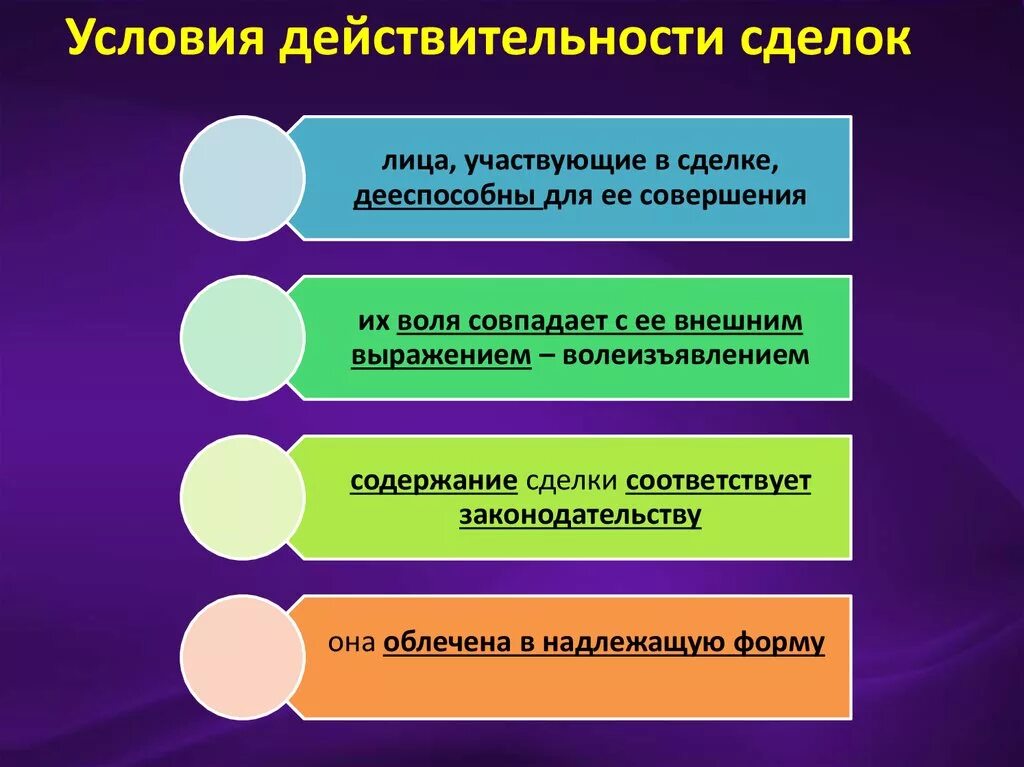 Условия действительности сделок

лица, участвующие в сделке, дееспособны для ее совершения

их воля совпадает с ее внешним выражением – волеизъявлением

содержание сделки соответствует законодательству

она облечена в надлежащую форму